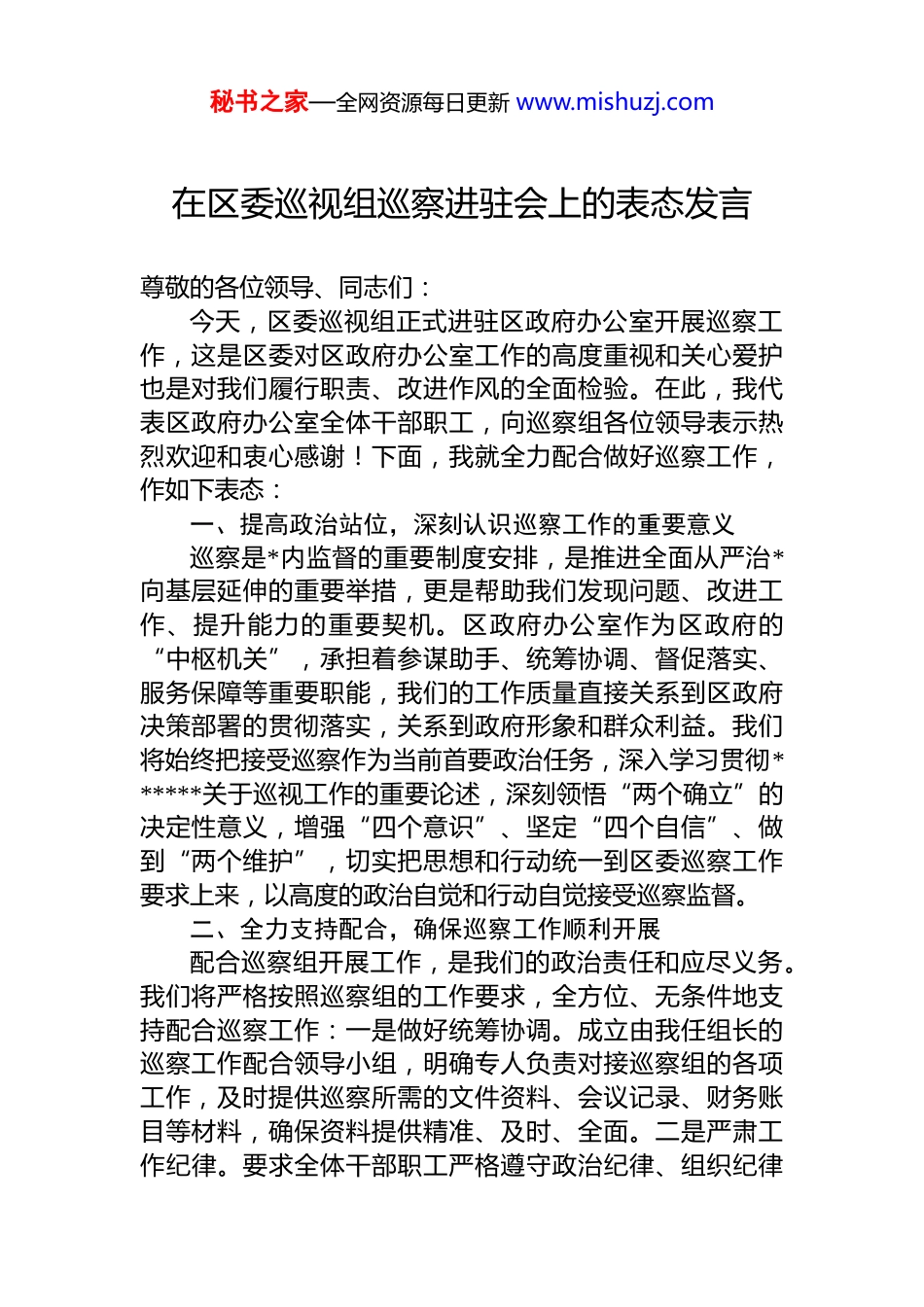 秘书之家—全网资源每日更新 www.mishuzj.com

在区委巡视组巡察进驻会上的表态发言

尊敬的各位领导、同志们：

今天，区委巡视组正式进驻区政府办公室开展巡察工作，这是区委对区政府办公室工作的高度重视和关心爱护也是对我们履行职责、改进作风的全面检验。在此，我代表区政府办公室全体干部职工，向巡察组各位领导表示热烈欢迎和衷心感谢！下面，我就全力配合做好巡察工作，作如下表态：

一、提高政治站位，深刻认识巡察工作的重要意义

巡察是*内监督的重要制度安排，是推进全面从严治*向基层延伸的重要举措，更是帮助我们发现问题、改进工作、提升能力的重要契机。区政府办公室作为区政府的“中枢机关”，承担着参谋助手、统筹协调、督促落实、服务保障等重要职能，我们的工作质量直接关系到区政府决策部署的贯彻落实，关系到政府形象和群众利益。我们将始终把接受巡察作为当前首要政治任务，深入学习贯彻******关于巡视工作的重要论述，深刻领悟“两个确立”的决定性意义，增强“四个意识”、坚定“四个自信”、做到“两个维护”，切实把思想和行动统一到区委巡察工作要求上来，以高度的政治自觉和行动自觉接受巡察监督。

二、全力支持配合，确保巡察工作顺利开展

配合巡察组开展工作，是我们的政治责任和应尽义务。我们将严格按照巡察组的工作要求，全方位、无条件地支持配合巡察工作：一是做好统筹协调。成立由我任组长的巡察工作配合领导小组，明确专人负责对接巡察组的各项工作，及时提供巡察所需的文件资料、会议记录、财务账目等材料，确保资料提供精准、及时、全面。二是严肃工作纪律。要求全体干部职工严格遵守政治纪律、组织纪律